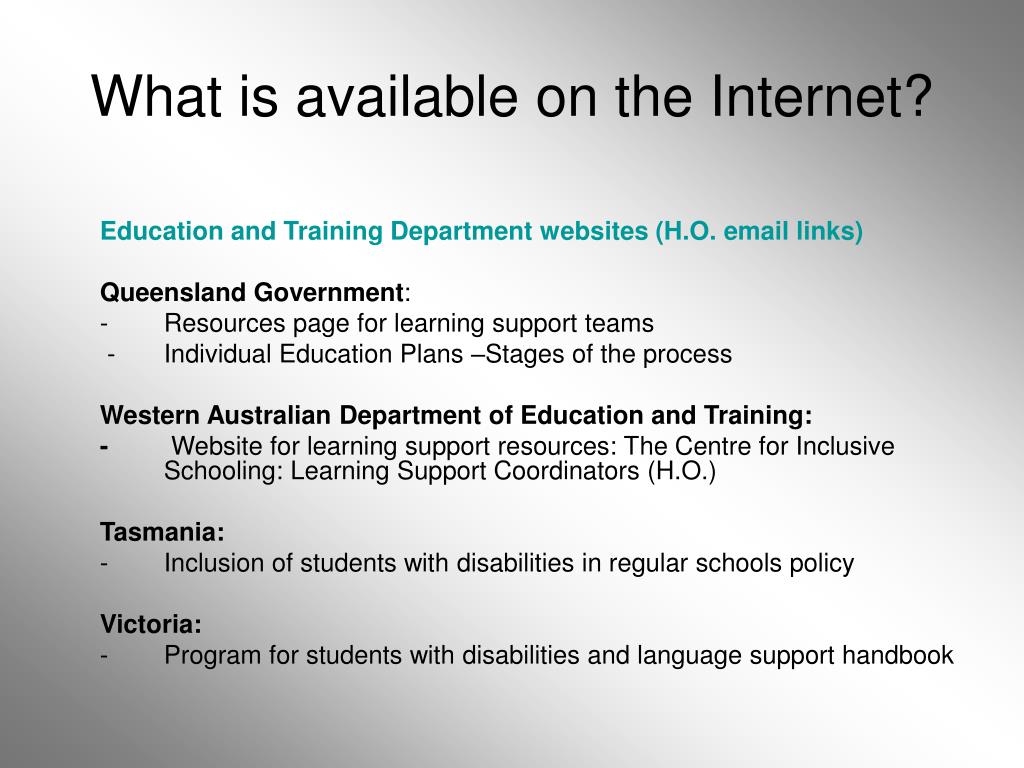 What is available on the Internet?

Education and Training Department websites (H.O. email links)

Queensland Government:
- Resources page for learning support teams
- Individual Education Plans –Stages of the process

Western Australian Department of Education and Training:
- Website for learning support resources: The Centre for Inclusive Schooling: Learning Support Coordinators (H.O.)

Tasmania:
- Inclusion of students with disabilities in regular schools policy

Victoria:
- Program for students with disabilities and language support handbook